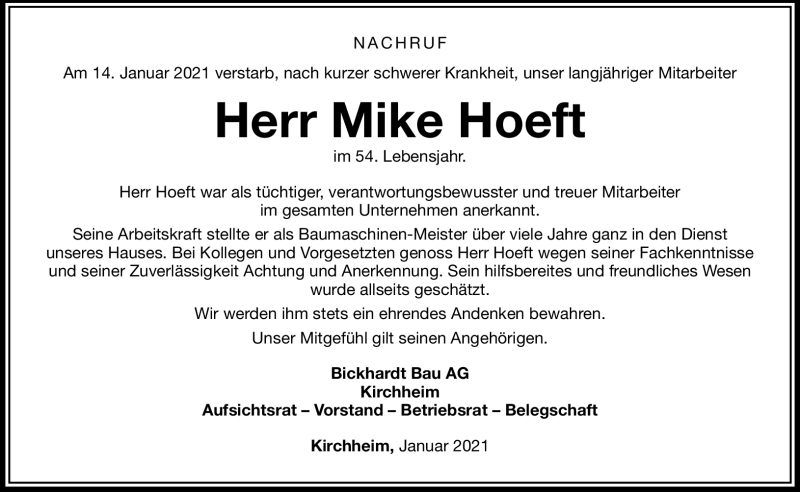 NACHRUF

Am 14. Januar 2021 verstarb, nach kurzer schwerer Krankheit, unser langjähriger Mitarbeiter

Herr Mike Hoeft

im 54. Lebensjahr.

Herr Hoeft war als tüchtiger, verantwortungsbewusster und treuer Mitarbeiter im gesamten Unternehmen anerkannt.

Seine Arbeitskraft stellte er als Baumaschinen-Meister über viele Jahre ganz in den Dienst unseres Hauses. Bei Kollegen und Vorgesetzten genoss Herr Hoeft wegen seiner Fachkenntnisse und seiner Zuverlässigkeit Achtung und Anerkennung. Sein hilfsbereites und freundliches Wesen wurde allseits geschätzt.

Wir werden ihm stets ein ehrendes Andenken bewahren.

Unser Mitgefühl gilt seinen Angehörigen.

Bickhardt Bau AG
Kirchheim
Aufsichtsrat – Vorstand – Betriebsrat – Belegschaft

Kirchheim, Januar 2021